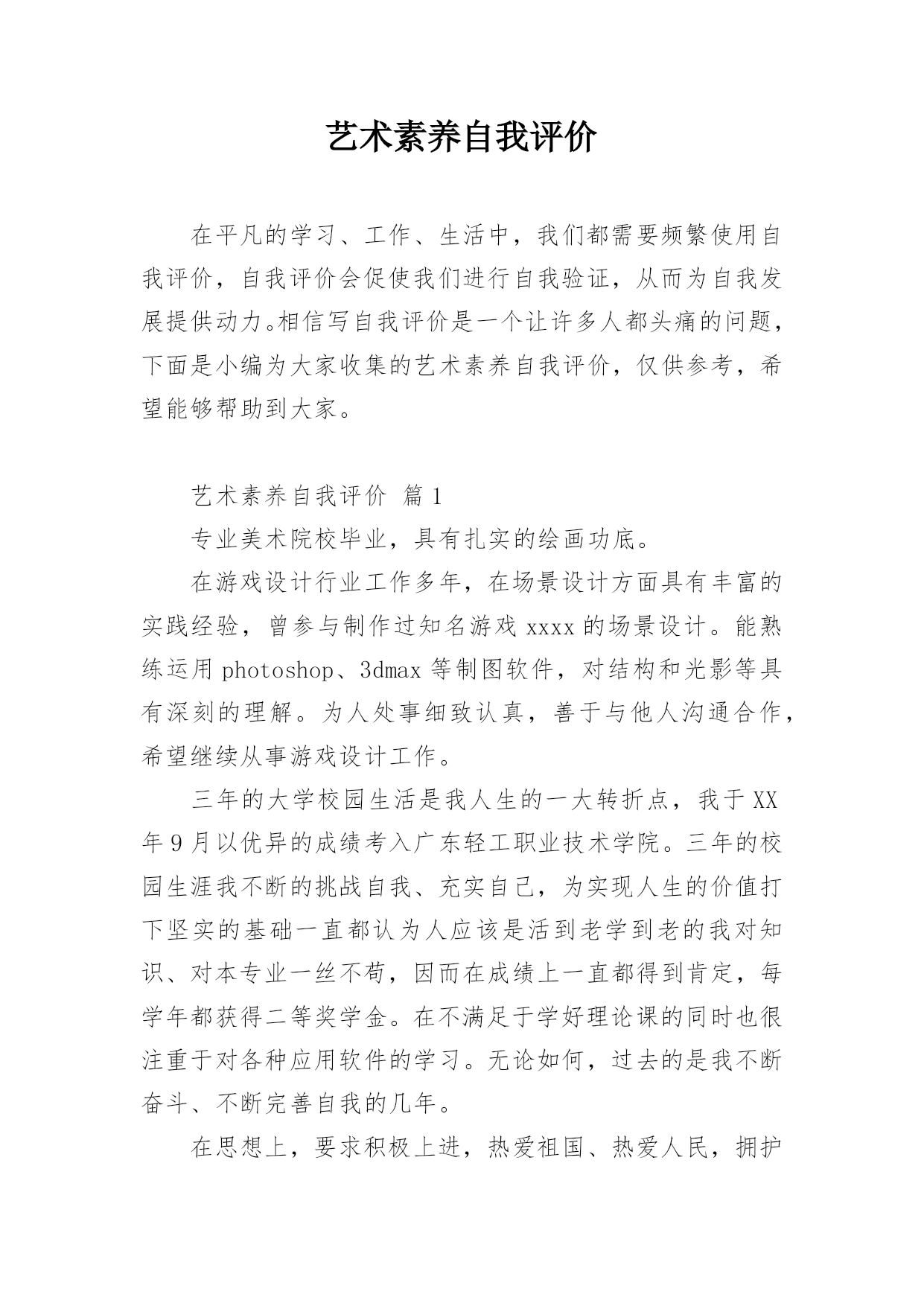 艺术素养自我评价

在平凡的学习、工作、生活中，我们都需要频繁使用自我评价，自我评价会促使我们进行自我验证，从而为自我发展提供动力。相信写自我评价是一个让许多人都头痛的问题，下面是小编为大家收集的艺术素养自我评价，仅供参考，希望能够帮助到大家。

艺术素养自我评价 篇1

专业美术院校毕业，具有扎实的绘画功底。

在游戏设计行业工作多年，在场景设计方面具有丰富的实践经验，曾参与制作过知名游戏xxxx的场景设计。能熟练运用photoshop、3dmax等制图软件，对结构和光影等具有深刻的理解。为人处事细致认真，善于与他人沟通合作，希望继续从事游戏设计工作。

三年的大学校园生活是我人生的一大转折点，我于XX年9月以优异的成绩考入广东轻工职业技术学院。三年的校园生涯我不断的挑战自我、充实自己，为实现人生的价值打下坚实的基础一直都认为人应该是活到老学到老的我对知识、对本专业一丝不苟，因而在成绩上一直都得到肯定，每学年都获得二等奖学金。在不满足于学好理论课的同时也很注重于对各种应用软件的学习。无论如何，过去的是我不断奋斗、不断完善自我的几年。

在思想上，要求积极上进，热爱祖国、热爱人民，拥护